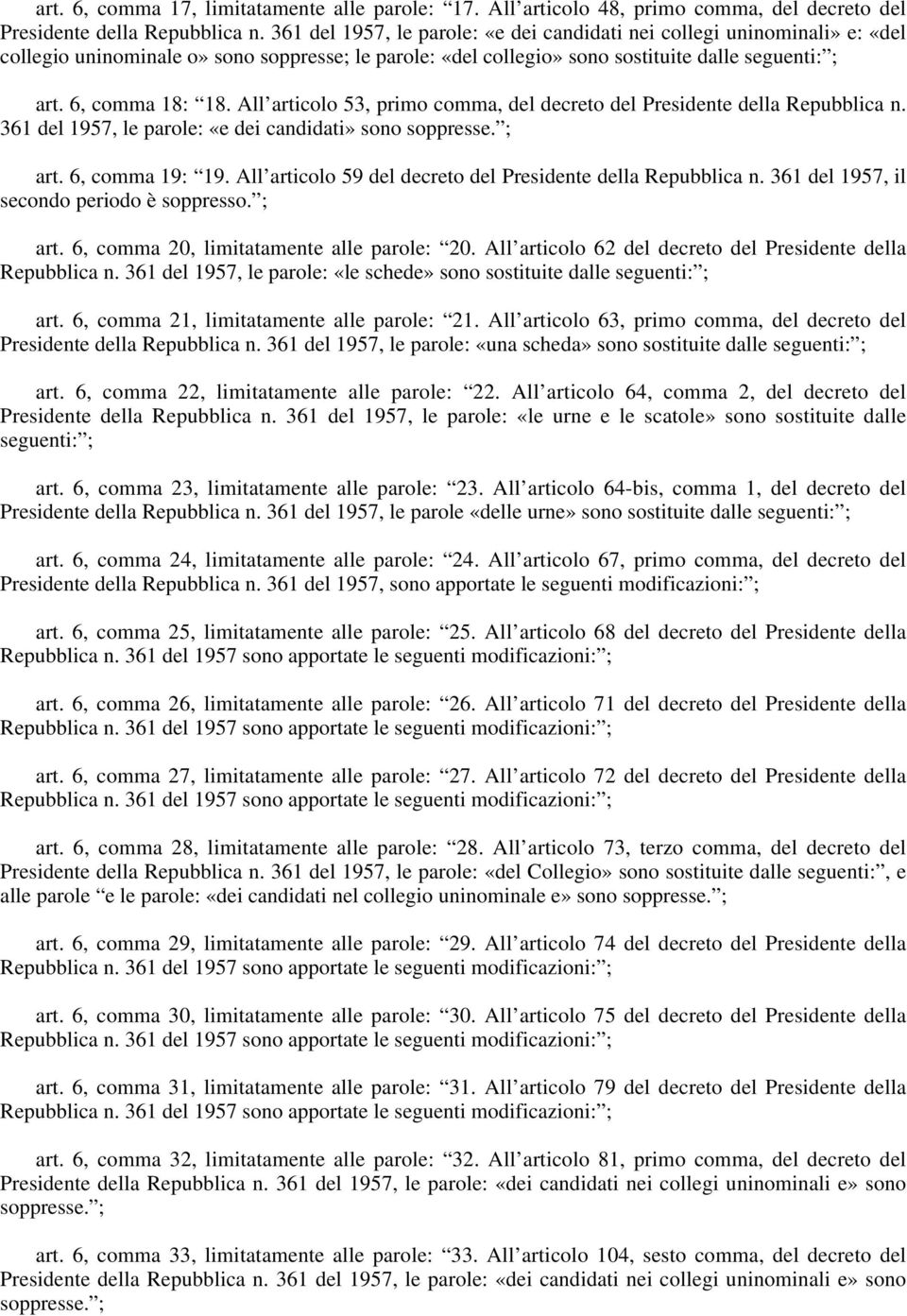 art. 6, comma 17, limitatamente alle parole: “17. All’articolo 48, primo comma, del decreto del Presidente della Repubblica n. 361 del 1957, le parole: «e dei candidati nei collegi uninominali» e: «del collegio uninominale o» sono soppresse; le parole: «del collegio» sono sostituite dalle seguenti:”;

art. 6, comma 18: “18. All’articolo 53, primo comma, del decreto del Presidente della Repubblica n. 361 del 1957, le parole: «e dei candidati» sono soppresse.”;

art. 6, comma 19: “19. All’articolo 59 del decreto del Presidente della Repubblica n. 361 del 1957, il secondo periodo è soppresso.”;

art. 6, comma 20, limitatamente alle parole: “20. All’articolo 62 del decreto del Presidente della Repubblica n. 361 del 1957, le parole: «le schede» sono sostituite dalle seguenti:”;

art. 6, comma 21, limitatamente alle parole: “21. All’articolo 63, primo comma, del decreto del Presidente della Repubblica n. 361 del 1957, le parole: «una scheda» sono sostituite dalle seguenti:”;

art. 6, comma 22, limitatamente alle parole: “22. All’articolo 64, comma 2, del decreto del Presidente della Repubblica n. 361 del 1957, le parole: «le urne e le scatole» sono sostituite dalle seguenti:”;

art. 6, comma 23, limitatamente alle parole: “23. All’articolo 64-bis, comma 1, del decreto del Presidente della Repubblica n. 361 del 1957, le parole «delle urne» sono sostituite dalle seguenti:”;

art. 6, comma 24, limitatamente alle parole: “24. All’articolo 67, primo comma, del decreto del Presidente della Repubblica n. 361 del 1957, sono apportate le seguenti modificazioni:”;

art. 6, comma 25, limitatamente alle parole: “25. All’articolo 68 del decreto del Presidente della Repubblica n. 361 del 1957 sono apportate le seguenti modificazioni:”;

art. 6, comma 26, limitatamente alle parole: “26. All’articolo 71 del decreto del Presidente della Repubblica n. 361 del 1957 sono apportate le seguenti modificazioni:”;

art. 6, comma 27, limitatamente alle parole: “27. All’articolo 72 del decreto del Presidente della Repubblica n. 361 del 1957 sono apportate le seguenti modificazioni:”;

art. 6, comma 28, limitatamente alle parole: “28. All’articolo 73, terzo comma, del decreto del Presidente della Repubblica n. 361 del 1957, le parole: «del Collegio» sono sostituite dalle seguenti:”, e alle parole “e le parole: «dei candidati nel collegio uninominale e» sono soppresse.”;

art. 6, comma 29, limitatamente alle parole: “29. All’articolo 74 del decreto del Presidente della Repubblica n. 361 del 1957 sono apportate le seguenti modificazioni:”;

art. 6, comma 30, limitatamente alle parole: “30. All’articolo 75 del decreto del Presidente della Repubblica n. 361 del 1957 sono apportate le seguenti modificazioni:”;

art. 6, comma 31, limitatamente alle parole: “31. All’articolo 79 del decreto del Presidente della Repubblica n. 361 del 1957 sono apportate le seguenti modificazioni:”;

art. 6, comma 32, limitatamente alle parole: “32. All’articolo 81, primo comma, del decreto del Presidente della Repubblica n. 361 del 1957, le parole: «dei candidati nei collegi uninominali e» sono soppresse.”;

art. 6, comma 33, limitatamente alle parole: “33. All’articolo 104, sesto comma, del decreto del Presidente della Repubblica n. 361 del 1957, le parole: «dei candidati nei collegi uninominali e» sono soppresse.”;